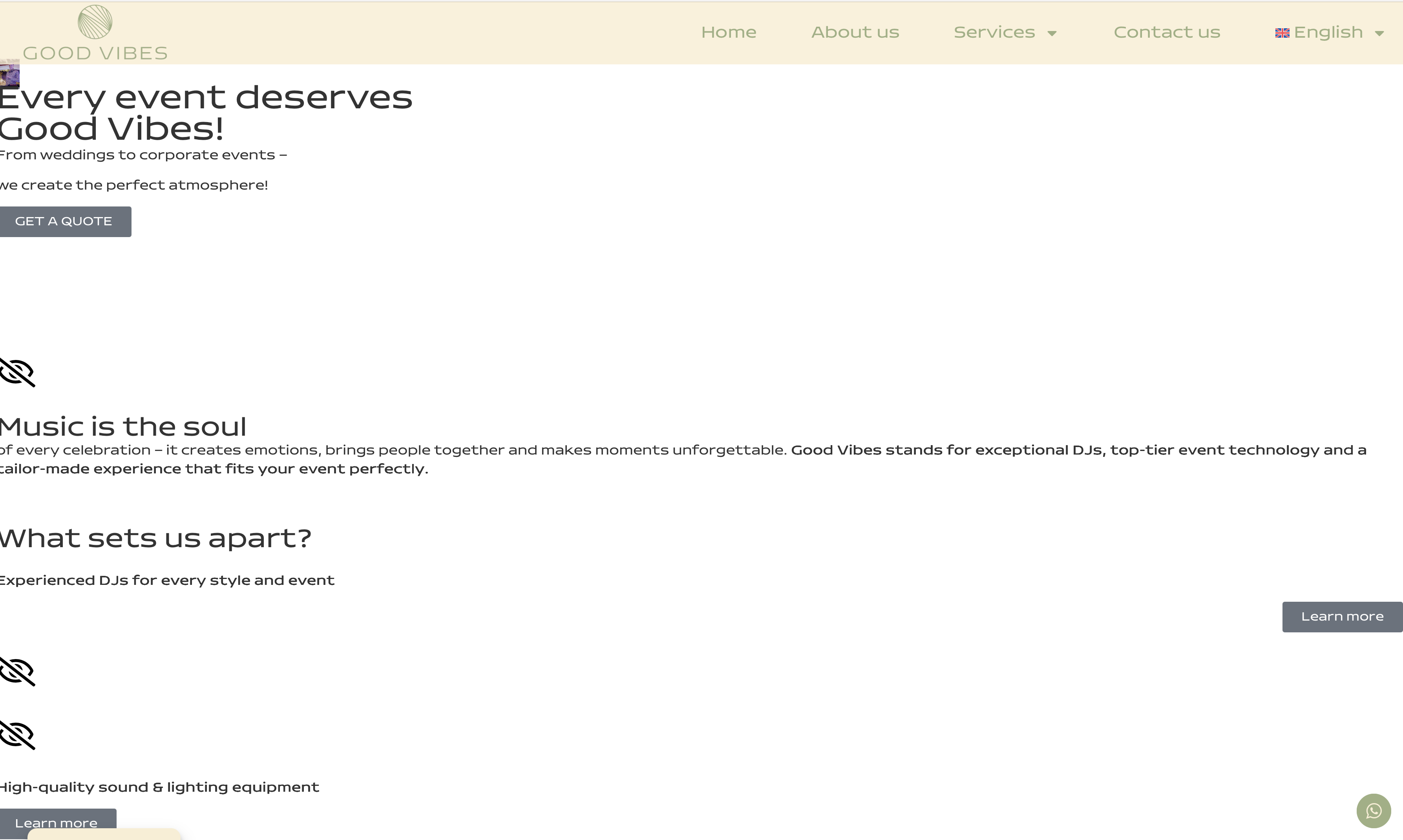 GOOD VIBES

Home About us Services Contact us English

Every event deserves Good Vibes!

From weddings to corporate events –

we create the perfect atmosphere!

GET A QUOTE

Music is the soul

of every celebration – it creates emotions, brings people together and makes moments unforgettable. Good Vibes stands for exceptional DJs, top-tier event technology and a tailor-made experience that fits your event perfectly.

What sets us apart?

Experienced DJs for every style and event

Learn more

High-quality sound & lighting equipment

Learn more